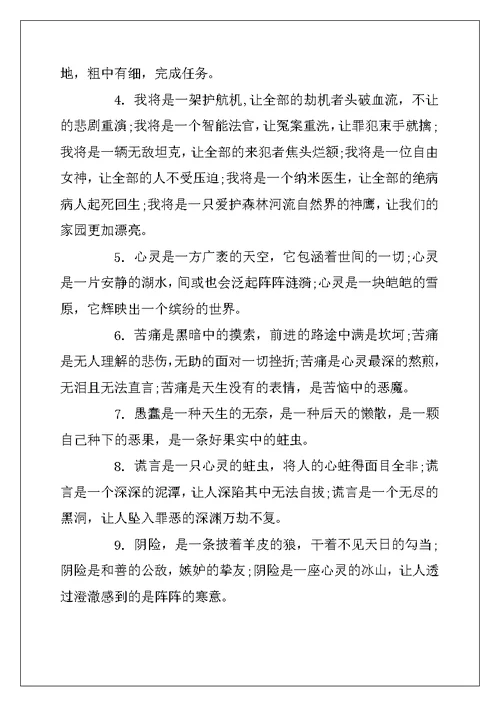 地，粗中有细，完成任务。

4. 我将是一架护航机，让全部的劫机者头破血流，不让的悲剧重演；我将是一个智能法官，让冤案重洗，让罪犯束手就擒；我将是一辆无敌坦克，让全部的来犯者焦头烂额；我将是一位自由女神，让全部的人不受压迫；我将是一个纳米医生，让全部的绝病病人起死回生；我将是一只爱护森林河流自然界的神鹰，让我们的家园更加漂亮。

5. 心灵是一方广袤的天空，它包涵着世间的一切；心灵是一片安静的湖水，间或也会泛起阵阵涟漪；心灵是一块皑皑的雪原，它辉映出一个缤纷的世界。

6. 苦痛是黑暗中的摸索，前进的路途中满是坎坷；苦痛是无人理解的悲伤，无助的面对一切挫折；苦痛是心灵最深的熬煎，无泪且无法直言；苦痛是天生没有的表情，是苦恼中的恶魔。

7. 愚蠢是一种天生的无奈，是一种后天的懒散，是一颗自己种下的恶果，是一条好果实中的蛀虫。

8. 谎言是一只心灵的蛀虫，将人的心蛀得面目全非；谎言是一个深深的泥潭，让人深陷其中无法自拔；谎言是一个无尽的黑洞，让人坠入罪恶的深渊万劫不复。

9. 阴险，是一条披着羊皮的狼，干着不见天日的勾当；阴险是和善的公敌，嫉妒的挚友；阴险是一座心灵的冰山，让人透过澄澈感到的是阵阵的寒意。